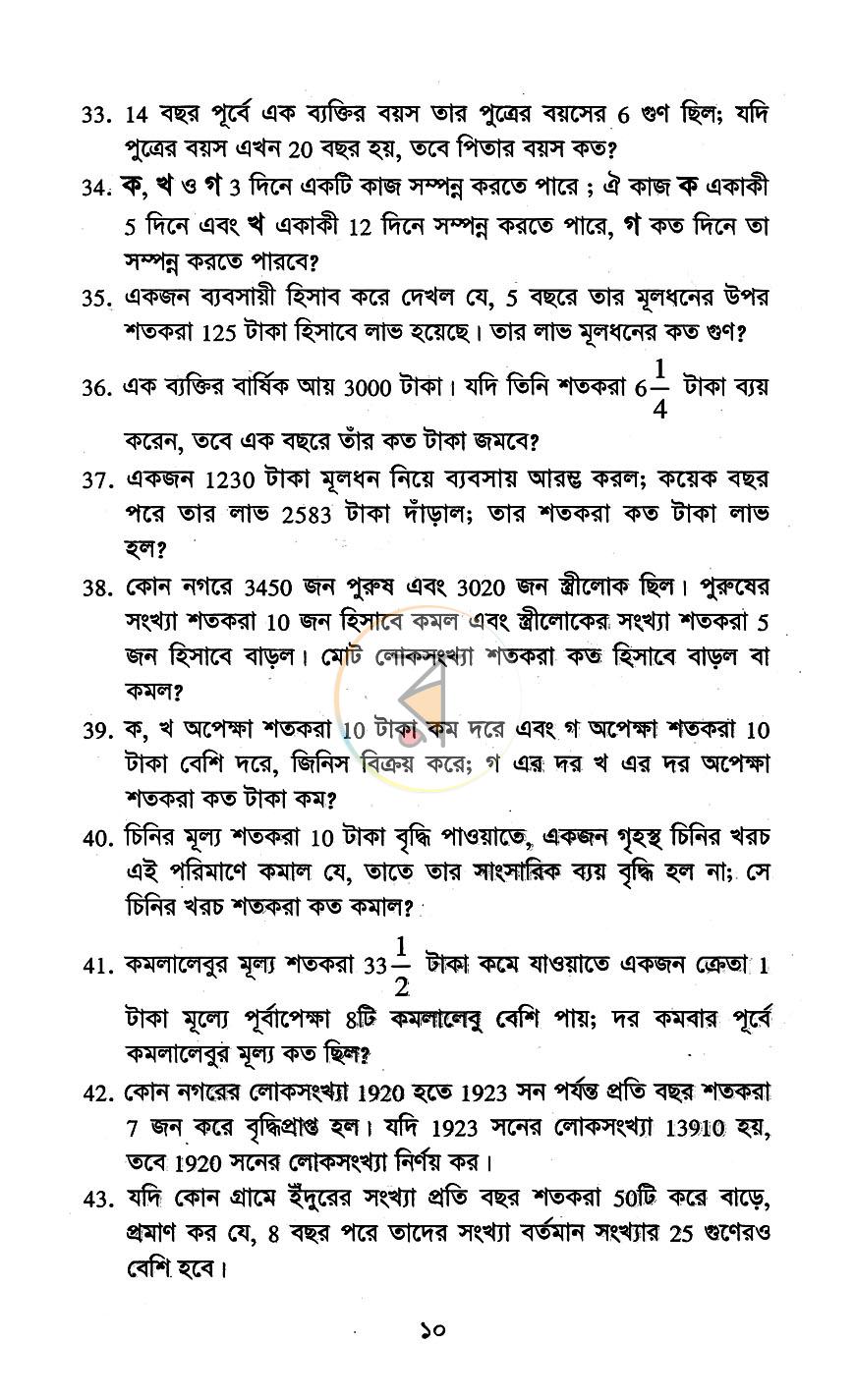 33. 14 বছর পূর্বে এক ব্যক্তির বয়স তার পুত্রের বয়সের 6 গুণ ছিল; যদি পুত্রের বয়স এখন 20 বছর হয়, তবে পিতার বয়স কত?

34. ক, খ ও গ 3 দিনে একটি কাজ সম্পন্ন করতে পারে ; ঐ কাজ ক একাকী 5 দিনে এবং খ একাকী 12 দিনে সম্পন্ন করতে পারে, গ কত দিনে তা সম্পন্ন করতে পারবে?

35. একজন ব্যবসায়ী হিসাব করে দেখল যে, 5 বছরে তার মূলধনের উপর শতকরা 125 টাকা হিসাবে লাভ হয়েছে। তার লাভ মূলধনের কত গুণ?

36. এক ব্যক্তির বার্ষিক আয় 3000 টাকা। যদি তিনি শতকরা $6\frac{1}{4}$ টাকা ব্যয় করেন, তবে এক বছরে তাঁর কত টাকা জমবে?

37. একজন 1230 টাকা মূলধন নিয়ে ব্যবসায় আরম্ভ করল; কয়েক বছর পরে তার লাভ 2583 টাকা দাঁড়াল; তার শতকরা কত টাকা লাভ হল?

38. কোন নগরে 3450 জন পুরুষ এবং 3020 জন স্ত্রীলোক ছিল। পুরুষের সংখ্যা শতকরা 10 জন হিসাবে কমল এবং স্ত্রীলোকের সংখ্যা শতকরা 5 জন হিসাবে বাড়ল। মোট লোকসংখ্যা শতকরা কত হিসাবে বাড়ল বা কমল?

39. ক, খ অপেক্ষা শতকরা 10 টাকা কম দরে এবং গ অপেক্ষা শতকরা 10 টাকা বেশি দরে, জিনিস বিক্রয় করে; গ এর দর খ এর দর অপেক্ষা শতকরা কত টাকা কম?

40. চিনির মূল্য শতকরা 10 টাকা বৃদ্ধি পাওয়াতে, একজন গৃহস্থ চিনির খরচ এই পরিমাণে কমাল যে, তাতে তার সাংসারিক ব্যয় বৃদ্ধি হল না; সে চিনির খরচ শতকরা কত কমাল?

41. কমলালেবুর মূল্য শতকরা $33\frac{1}{2}$ টাকা কমে যাওয়াতে একজন ক্রেতা 1 টাকা মূল্যে পূর্বাপেক্ষা 8টি কমলালেবু বেশি পায়; দর কমবার পূর্বে কমলালেবুর মূল্য কত ছিল?

42. কোন নগরের লোকসংখ্যা 1920 হতে 1923 সন পর্যন্ত প্রতি বছর শতকরা 7 জন করে বৃদ্ধিপ্রাপ্ত হল। যদি 1923 সনের লোকসংখ্যা 13910 হয়, তবে 1920 সনের লোকসংখ্যা নির্ণয় কর।

43. যদি কোন গ্রামে ইঁদুরের সংখ্যা প্রতি বছর শতকরা 50টি করে বাড়ে, প্রমাণ কর যে, 8 বছর পরে তাদের সংখ্যা বর্তমান সংখ্যার 25 গুণেরও বেশি হবে।

১০